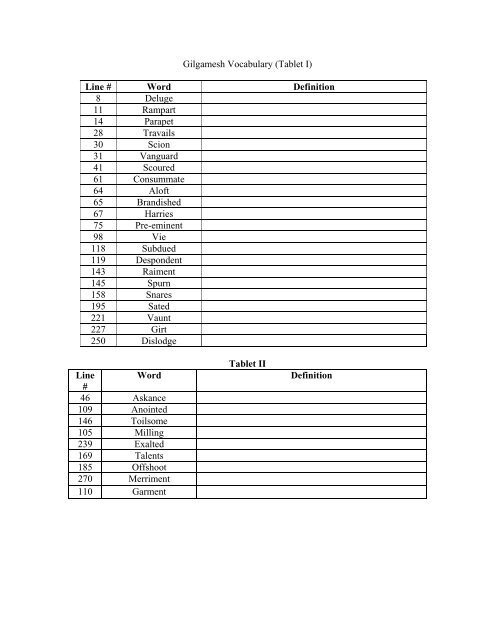 Gilgamesh Vocabulary (Tablet I)

| Line # | Word | Definition |
|---|---|---|
| 8 | Deluge | |
| 11 | Rampart | |
| 14 | Parapet | |
| 28 | Travails | |
| 30 | Scion | |
| 31 | Vanguard | |
| 41 | Scoured | |
| 61 | Consummate | |
| 64 | Aloft | |
| 65 | Brandished | |
| 67 | Harries | |
| 75 | Pre-eminent | |
| 98 | Vie | |
| 118 | Subdued | |
| 119 | Despondent | |
| 143 | Raiment | |
| 145 | Spurn | |
| 158 | Snares | |
| 195 | Sated | |
| 221 | Vaunt | |
| 227 | Girt | |
| 250 | Dislodge | |

Tablet II

| Line # | Word | Definition |
|---|---|---|
| 46 | Askance | |
| 109 | Anointed | |
| 146 | Toilsome | |
| 105 | Milling | |
| 239 | Exalted | |
| 169 | Talents | |
| 185 | Offshoot | |
| 270 | Merriment | |
| 110 | Garment | |